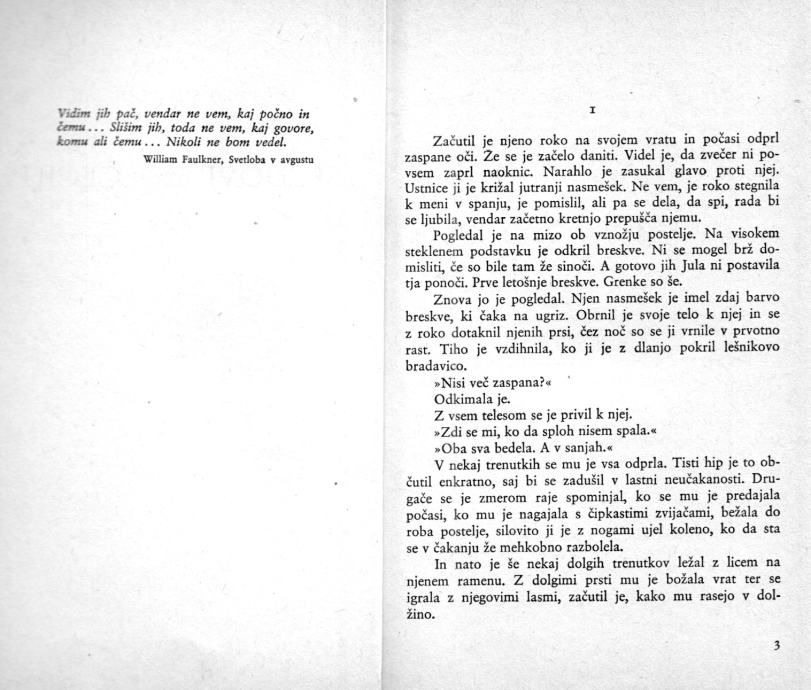 Vidim jih pač, vendar ne vem, kaj počno in čemu... Slišim jih, toda ne vem, kaj govore, komu ali čemu... Nikoli ne bom vedel.

William Faulkner, Svetloba v avgustu

I

Začutil je njeno roko na svojem vratu in počasi odprl zaspane oči. Že se je začelo daniti. Videl je, da zvečer ni povsem zaprl naoknic. Narahlo je zasukal glavo proti njej. Ustnice ji je križal jutranji nasmešek. Ne vem, je roko stegnila k meni v spanju, je pomislil, ali pa se dela, da spi, rada bi se ljubila, vendar začetno kretnjo prepušča njemu.

Pogledal je na mizo ob vznožju postelje. Na visokem steklenem podstavku je odkril breskve. Ni se mogel brž domisliti, če so bile tam že sinoči. A gotovo jih Jula ni postavila tja ponoči. Prve letošnje breskve. Grenke so še.

Znova jo je pogledal. Njen nasmešek je imel zdaj barvo breskve, ki čaka na ugriz. Obrnil je svoje telo k njej in se z roko dotaknil njenih prsi, čez noč so se ji vrnile v prvotno rast. Tiho je vzdihnila, ko ji je z dlanjo pokril lešnikovo bradavico.

»Nisi več zaspana?«

Odkimala je.

Z vsem telesom se je privil k njej.

»Zdi se mi, ko da sploh nisem spala.«

»Oba sva bedela. A v sanjah.«

V nekaj trenutkih se mu je vsa odprla. Tisti hip je to občutil enkratno, saj bi se zadušil v lastni neučakanosti. Drugače se je zmerom raje spominjal, ko se mu je predajala počasi, ko mu je nagajala s čipkastimi zvijačami, bežala do roba postelje, silovito ji je z nogami ujel koleno, ko da sta se v čakanju že mehkobno razbolela.

In nato je še nekaj dolgih trenutkov ležal z licem na njenem ramenu. Z dolgimi prsti mu je božala vrat ter se igrala z njegovimi lasmi, začutil je, kako mu rasejo v dolžino.

3